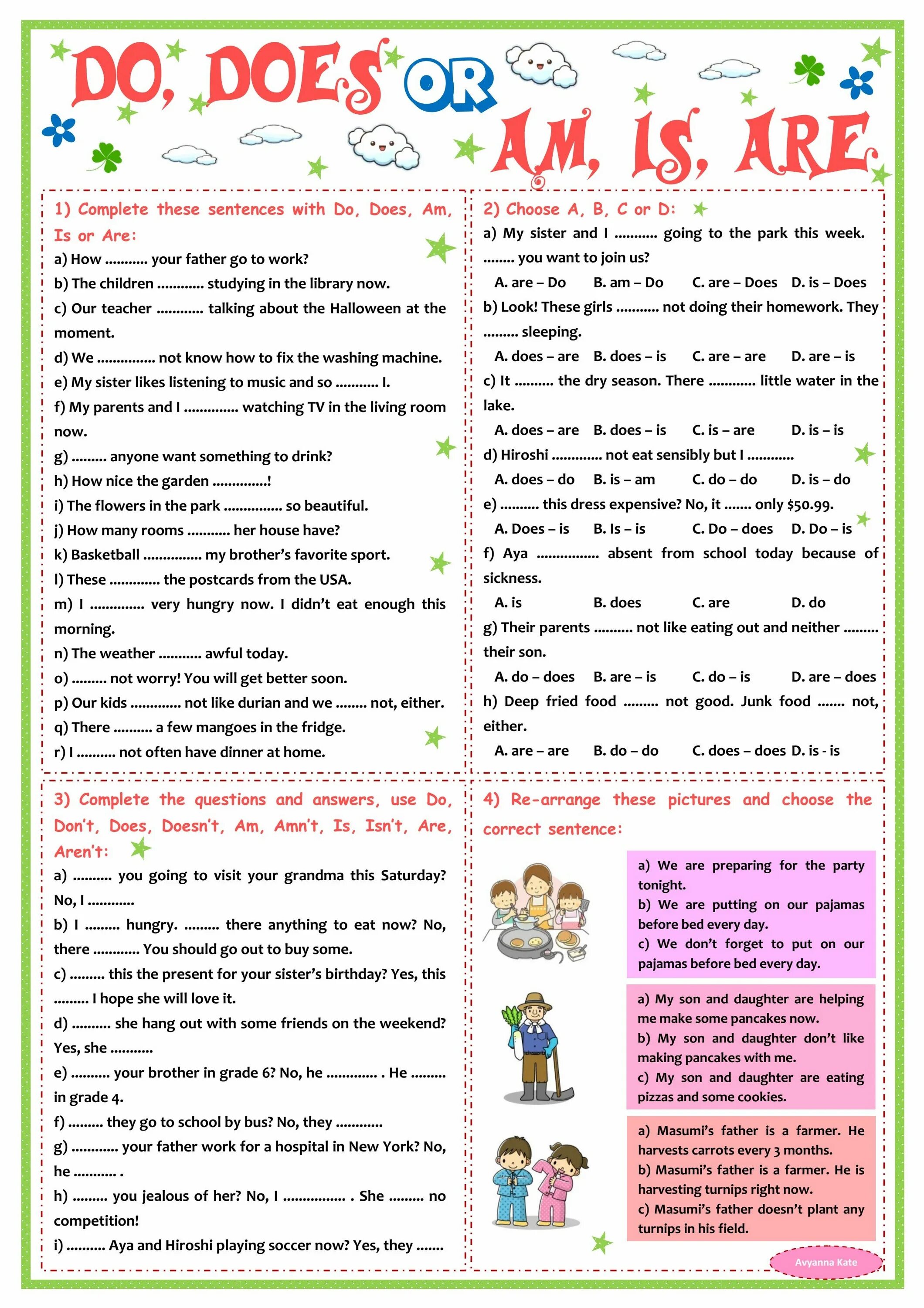 DO, DOES OR AM, IS, ARE

1) Complete these sentences with Do, Does, Am, Is or Are:

a) How ........... your father go to work?
b) The children ............ studying in the library now.
c) Our teacher ............ talking about the Halloween at the moment.
d) We ............... not know how to fix the washing machine.
e) My sister likes listening to music and so ........... I.
f) My parents and I .............. watching TV in the living room now.
g) ......... anyone want something to drink?
h) How nice the garden ..............!
i) The flowers in the park ............... so beautiful.
j) How many rooms ........... her house have?
k) Basketball ............... my brother's favorite sport.
l) These ............. the postcards from the USA.
m) I .............. very hungry now. I didn't eat enough this morning.
n) The weather ........... awful today.
o) ......... not worry! You will get better soon.
p) Our kids ............. not like durian and we ........ not, either.
q) There .......... a few mangoes in the fridge.
r) I .......... not often have dinner at home.

2) Choose A, B, C or D:

a) My sister and I ........... going to the park this week. ........ you want to join us?
A. are – Do B. am – Do C. are – Does D. is – Does
b) Look! These girls ........... not doing their homework. They ......... sleeping.
A. does – are B. does – is C. are – are D. are – is
c) It .......... the dry season. There ............ little water in the lake.
A. does – are B. does – is C. is – are D. is – is
d) Hiroshi ............. not eat sensibly but I ............
A. does – do B. is – am C. do – do D. is – do
e) .......... this dress expensive? No, it ....... only $50.99.
A. Does – is B. Is – is C. Do – does D. Do – is
f) Aya ................ absent from school today because of sickness.
A. is B. does C. are D. do
g) Their parents .......... not like eating out and neither ......... their son.
A. do – does B. are – is C. do – is D. are – does
h) Deep fried food ......... not good. Junk food ....... not, either.
A. are – are B. do – do C. does – does D. is - is

3) Complete the questions and answers, use Do, Don't, Does, Doesn't, Am, Amn't, Is, Isn't, Are, Aren't:

a) .......... you going to visit your grandma this Saturday? No, I ............
b) I ......... hungry. ......... there anything to eat now? No, there ............ You should go out to buy some.
c) ......... this the present for your sister's birthday? Yes, this ......... I hope she will love it.
d) .......... she hang out with some friends on the weekend? Yes, she ...........
e) .......... your brother in grade 6? No, he ............. . He ......... in grade 4.
f) ......... they go to school by bus? No, they ............
g) ............ your father work for a hospital in New York? No, he ........... .
h) ......... you jealous of her? No, I ................ . She ......... no competition!
i) .......... Aya and Hiroshi playing soccer now? Yes, they .......

4) Re-arrange these pictures and choose the correct sentence:

a) We are preparing for the party tonight.
b) We are putting on our pajamas before bed every day.
c) We don't forget to put on our pajamas before bed every day.

a) My son and daughter are helping me make some pancakes now.
b) My son and daughter don't like making pancakes with me.
c) My son and daughter are eating pizzas and some cookies.

a) Masumi's father is a farmer. He harvests carrots every 3 months.
b) Masumi's father is a farmer. He is harvesting turnips right now.
c) Masumi's father doesn't plant any turnips in his field.

Avyanna Kate